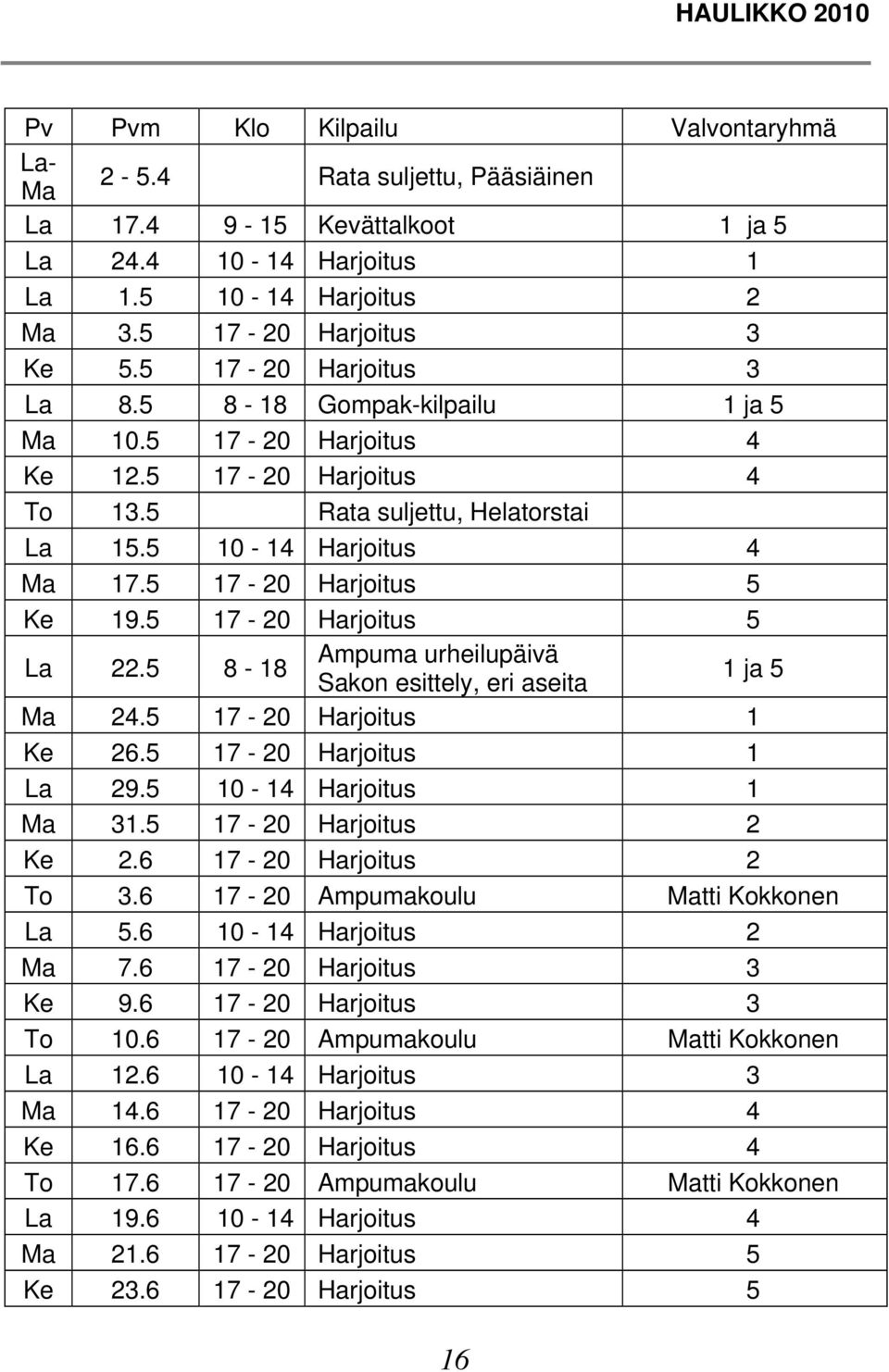 HAULIKKO 2010

| Pv | Pvm | Klo | Kilpailu | Valvontaryhmä |
|---|---|---|---|---|
| La-Ma | 2 - 5.4 | | Rata suljettu, Pääsiäinen | |
| La | 17.4 | 9 - 15 | Kevättalkoot | 1 ja 5 |
| La | 24.4 | 10 - 14 | Harjoitus | 1 |
| La | 1.5 | 10 - 14 | Harjoitus | 2 |
| Ma | 3.5 | 17 - 20 | Harjoitus | 3 |
| Ke | 5.5 | 17 - 20 | Harjoitus | 3 |
| La | 8.5 | 8 - 18 | Gompak-kilpailu | 1 ja 5 |
| Ma | 10.5 | 17 - 20 | Harjoitus | 4 |
| Ke | 12.5 | 17 - 20 | Harjoitus | 4 |
| To | 13.5 | | Rata suljettu, Helatorstai | |
| La | 15.5 | 10 - 14 | Harjoitus | 4 |
| Ma | 17.5 | 17 - 20 | Harjoitus | 5 |
| Ke | 19.5 | 17 - 20 | Harjoitus | 5 |
| La | 22.5 | 8 - 18 | Ampuma urheilupäivä Sakon esittely, eri aseita | 1 ja 5 |
| Ma | 24.5 | 17 - 20 | Harjoitus | 1 |
| Ke | 26.5 | 17 - 20 | Harjoitus | 1 |
| La | 29.5 | 10 - 14 | Harjoitus | 1 |
| Ma | 31.5 | 17 - 20 | Harjoitus | 2 |
| Ke | 2.6 | 17 - 20 | Harjoitus | 2 |
| To | 3.6 | 17 - 20 | Ampumakoulu | Matti Kokkonen |
| La | 5.6 | 10 - 14 | Harjoitus | 2 |
| Ma | 7.6 | 17 - 20 | Harjoitus | 3 |
| Ke | 9.6 | 17 - 20 | Harjoitus | 3 |
| To | 10.6 | 17 - 20 | Ampumakoulu | Matti Kokkonen |
| La | 12.6 | 10 - 14 | Harjoitus | 3 |
| Ma | 14.6 | 17 - 20 | Harjoitus | 4 |
| Ke | 16.6 | 17 - 20 | Harjoitus | 4 |
| To | 17.6 | 17 - 20 | Ampumakoulu | Matti Kokkonen |
| La | 19.6 | 10 - 14 | Harjoitus | 4 |
| Ma | 21.6 | 17 - 20 | Harjoitus | 5 |
| Ke | 23.6 | 17 - 20 | Harjoitus | 5 |

16